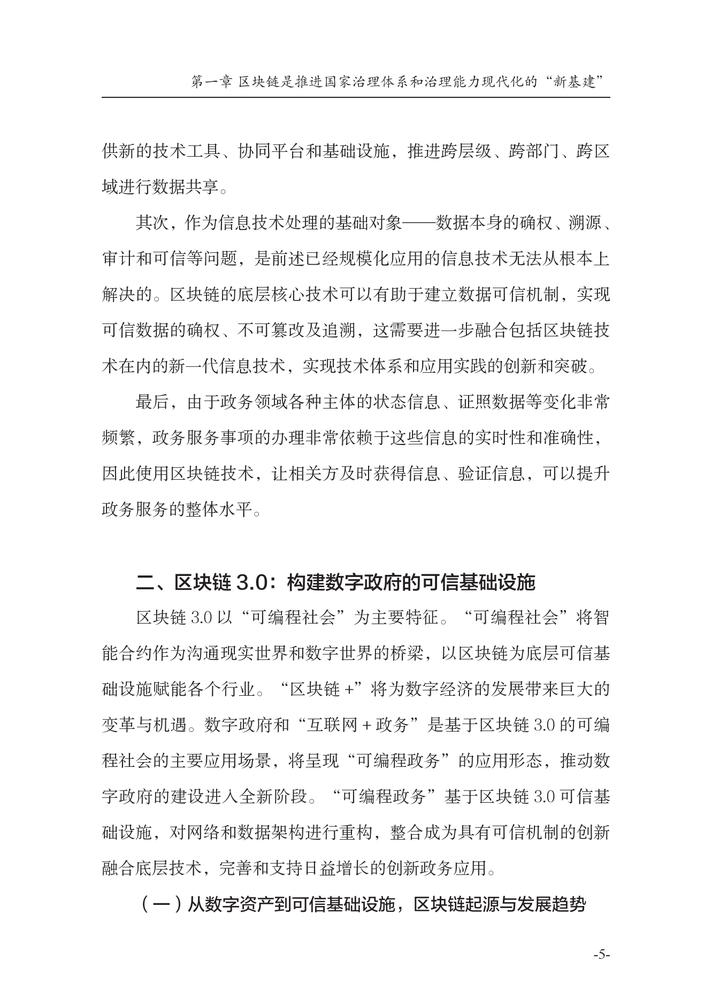 第一章 区块链是推进国家治理体系和治理能力现代化的“新基建”

供新的技术工具、协同平台和基础设施，推进跨层级、跨部门、跨区域进行数据共享。

其次，作为信息技术处理的基础对象——数据本身的确权、溯源、审计和可信等问题，是前述已经规模化应用的信息技术无法从根本上解决的。区块链的底层核心技术可以有助于建立数据可信机制，实现可信数据的确权、不可篡改及追溯，这需要进一步融合包括区块链技术在内的新一代信息技术，实现技术体系和应用实践的创新和突破。

最后，由于政务领域各种主体的状态信息、证照数据等变化非常频繁，政务服务事项的办理非常依赖于这些信息的实时性和准确性，因此使用区块链技术，让相关方及时获得信息、验证信息，可以提升政务服务的整体水平。

二、区块链 3.0：构建数字政府的可信基础设施

区块链 3.0 以“可编程社会”为主要特征。“可编程社会”将智能合约作为沟通现实世界和数字世界的桥梁，以区块链为底层可信基础设施赋能各个行业。“区块链 +”将为数字经济的发展带来巨大的变革与机遇。数字政府和“互联网 + 政务”是基于区块链 3.0 的可编程社会的主要应用场景，将呈现“可编程政务”的应用形态，推动数字政府的建设进入全新阶段。“可编程政务”基于区块链 3.0 可信基础设施，对网络和数据架构进行重构，整合成为具有可信机制的创新融合底层技术，完善和支持日益增长的创新政务应用。

（一）从数字资产到可信基础设施，区块链起源与发展趋势

-5-